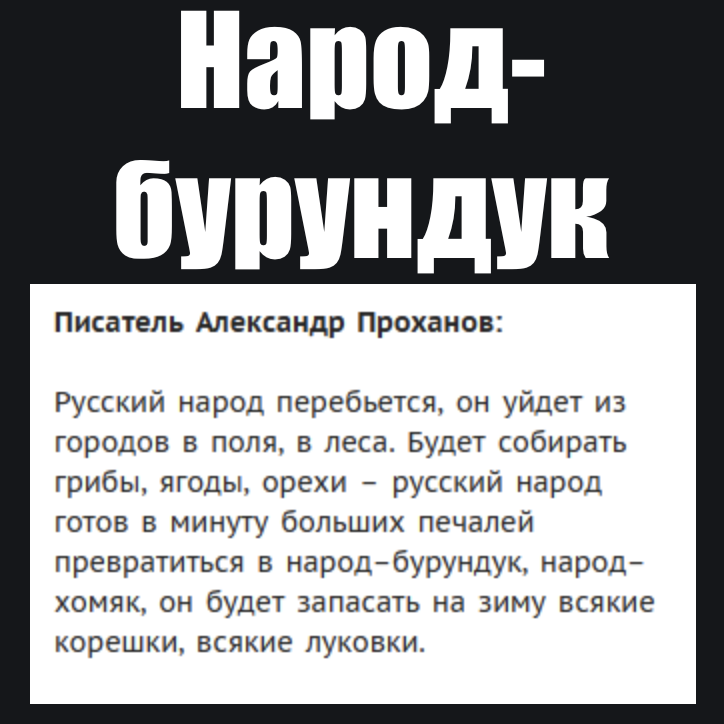 Народ-бурундук

Писатель Александр Проханов:

Русский народ перебьется, он уйдет из городов в поля, в леса. Будет собирать грибы, ягоды, орехи – русский народ готов в минуту больших печалей превратиться в народ–бурундук, народ–хомяк, он будет запасать на зиму всякие корешки, всякие луковки.